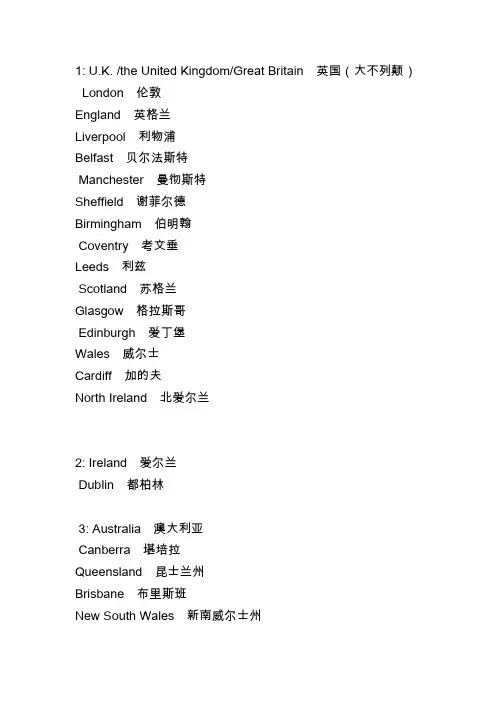 1: U.K. /the United Kingdom/Great Britain 英国（大不列颠）

London 伦敦

England 英格兰

Liverpool 利物浦

Belfast 贝尔法斯特

Manchester 曼彻斯特

Sheffield 谢菲尔德

Birmingham 伯明翰

Coventry 考文垂

Leeds 利兹

Scotland 苏格兰

Glasgow 格拉斯哥

Edinburgh 爱丁堡

Wales 威尔士

Cardiff 加的夫

North Ireland 北爱尔兰

2: Ireland 爱尔兰

Dublin 都柏林

3: Australia 澳大利亚

Canberra 堪培拉

Queensland 昆士兰州

Brisbane 布里斯班

New South Wales 新南威尔士州